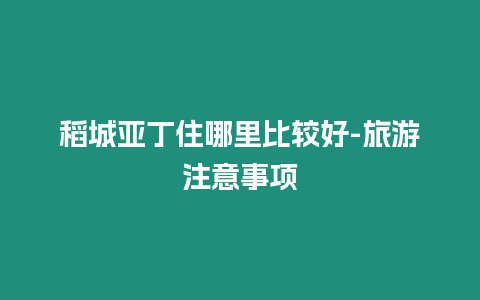 稻城亚丁住哪里比较好-旅游注意事项